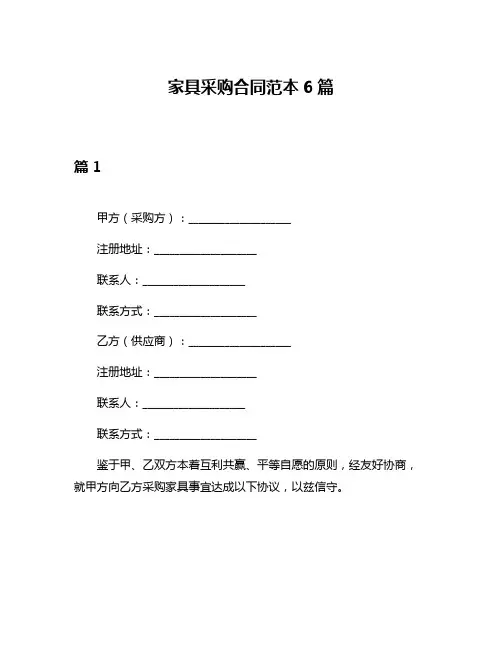 家具采购合同范本 6 篇

篇 1

甲方（采购方）：__________________

注册地址：__________________

联系人：__________________

联系方式：__________________

乙方（供应商）：__________________

注册地址：__________________

联系人：__________________

联系方式：__________________

鉴于甲、乙双方本着互利共赢、平等自愿的原则，经友好协商，就甲方向乙方采购家具事宜达成以下协议，以兹信守。